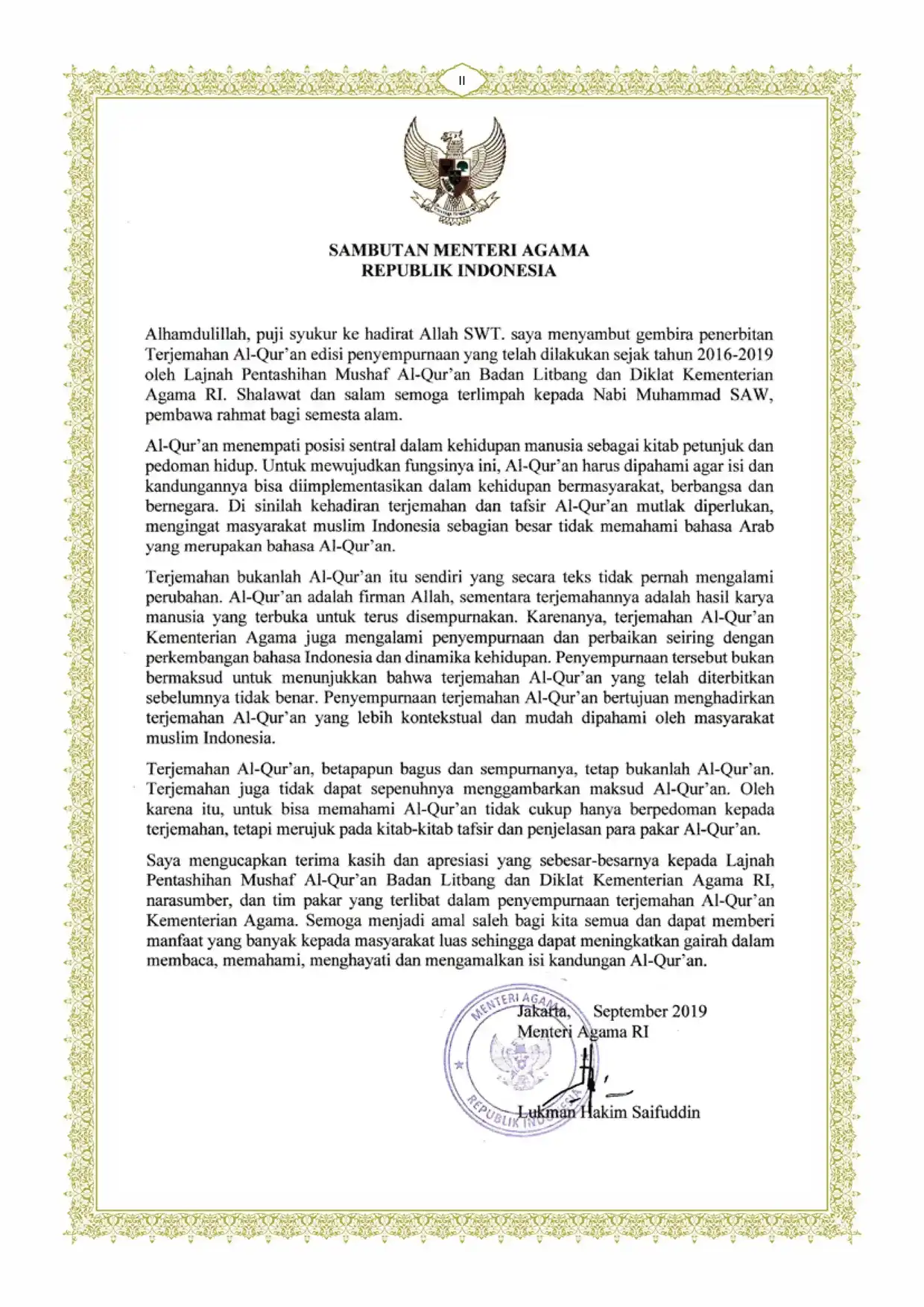 II

SAMBUTAN MENTERI AGAMA
REPUBLIK INDONESIA

Alhamdulillah, puji syukur ke hadirat Allah SWT. saya menyambut gembira penerbitan Terjemahan Al-Qur'an edisi penyempurnaan yang telah dilakukan sejak tahun 2016-2019 oleh Lajnah Pentashihan Mushaf Al-Qur'an Badan Litbang dan Diklat Kementerian Agama RI. Shalawat dan salam semoga terlimpah kepada Nabi Muhammad SAW, pembawa rahmat bagi semesta alam.

Al-Qur'an menempati posisi sentral dalam kehidupan manusia sebagai kitab petunjuk dan pedoman hidup. Untuk mewujudkan fungsinya ini, Al-Qur'an harus dipahami agar isi dan kandungannya bisa diimplementasikan dalam kehidupan bermasyarakat, berbangsa dan bernegara. Di sinilah kehadiran terjemahan dan tafsir Al-Qur'an mutlak diperlukan, mengingat masyarakat muslim Indonesia sebagian besar tidak memahami bahasa Arab yang merupakan bahasa Al-Qur'an.

Terjemahan bukanlah Al-Qur'an itu sendiri yang secara teks tidak pernah mengalami perubahan. Al-Qur'an adalah firman Allah, sementara terjemahannya adalah hasil karya manusia yang terbuka untuk terus disempurnakan. Karenanya, terjemahan Al-Qur'an Kementerian Agama juga mengalami penyempurnaan dan perbaikan seiring dengan perkembangan bahasa Indonesia dan dinamika kehidupan. Penyempurnaan tersebut bukan bermaksud untuk menunjukkan bahwa terjemahan Al-Qur'an yang telah diterbitkan sebelumnya tidak benar. Penyempurnaan terjemahan Al-Qur'an bertujuan menghadirkan terjemahan Al-Qur'an yang lebih kontekstual dan mudah dipahami oleh masyarakat muslim Indonesia.

Terjemahan Al-Qur'an, betapapun bagus dan sempurnanya, tetap bukanlah Al-Qur'an. Terjemahan juga tidak dapat sepenuhnya menggambarkan maksud Al-Qur'an. Oleh karena itu, untuk bisa memahami Al-Qur'an tidak cukup hanya berpedoman kepada terjemahan, tetapi merujuk pada kitab-kitab tafsir dan penjelasan para pakar Al-Qur'an.

Saya mengucapkan terima kasih dan apresiasi yang sebesar-besarnya kepada Lajnah Pentashihan Mushaf Al-Qur'an Badan Litbang dan Diklat Kementerian Agama RI, narasumber, dan tim pakar yang terlibat dalam penyempurnaan terjemahan Al-Qur'an Kementerian Agama. Semoga menjadi amal saleh bagi kita semua dan dapat memberi manfaat yang banyak kepada masyarakat luas sehingga dapat meningkatkan gairah dalam membaca, memahami, menghayati dan mengamalkan isi kandungan Al-Qur'an.

Jakarta, September 2019
Menteri Agama RI

MENTERI AGAMA
REPUBLIK INDONESIA

Lukman Hakim Saifuddin